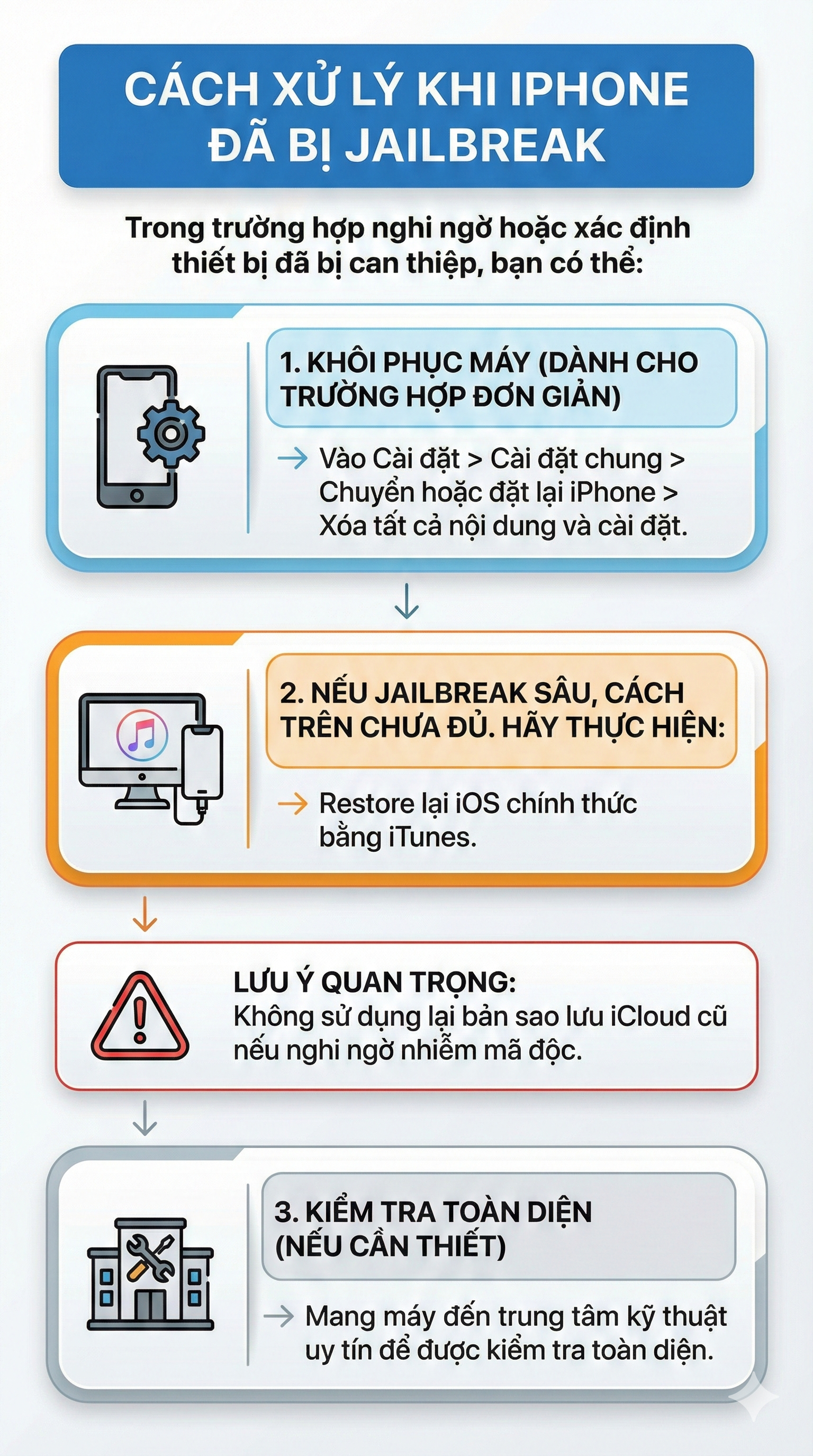 CÁCH XỬ LÝ KHI IPHONE ĐÃ BỊ JAILBREAK

Trong trường hợp nghi ngờ hoặc xác định thiết bị đã bị can thiệp, bạn có thể:

1. KHÔI PHỤC MÁY (DÀNH CHO TRƯỜNG HỢP ĐƠN GIẢN)

→ Vào Cài đặt > Cài đặt chung > Chuyển hoặc đặt lại iPhone > Xóa tất cả nội dung và cài đặt.

2. NẾU JAILBREAK SÂU, CÁCH TRÊN CHƯA ĐỦ. HÃY THỰC HIỆN:

→ Restore lại iOS chính thức bằng iTunes.

LƯU Ý QUAN TRỌNG:
Không sử dụng lại bản sao lưu iCloud cũ nếu nghi ngờ nhiễm mã độc.

3. KIỂM TRA TOÀN DIỆN (NẾU CẦN THIẾT)

→ Mang máy đến trung tâm kỹ thuật uy tín để được kiểm tra toàn diện.